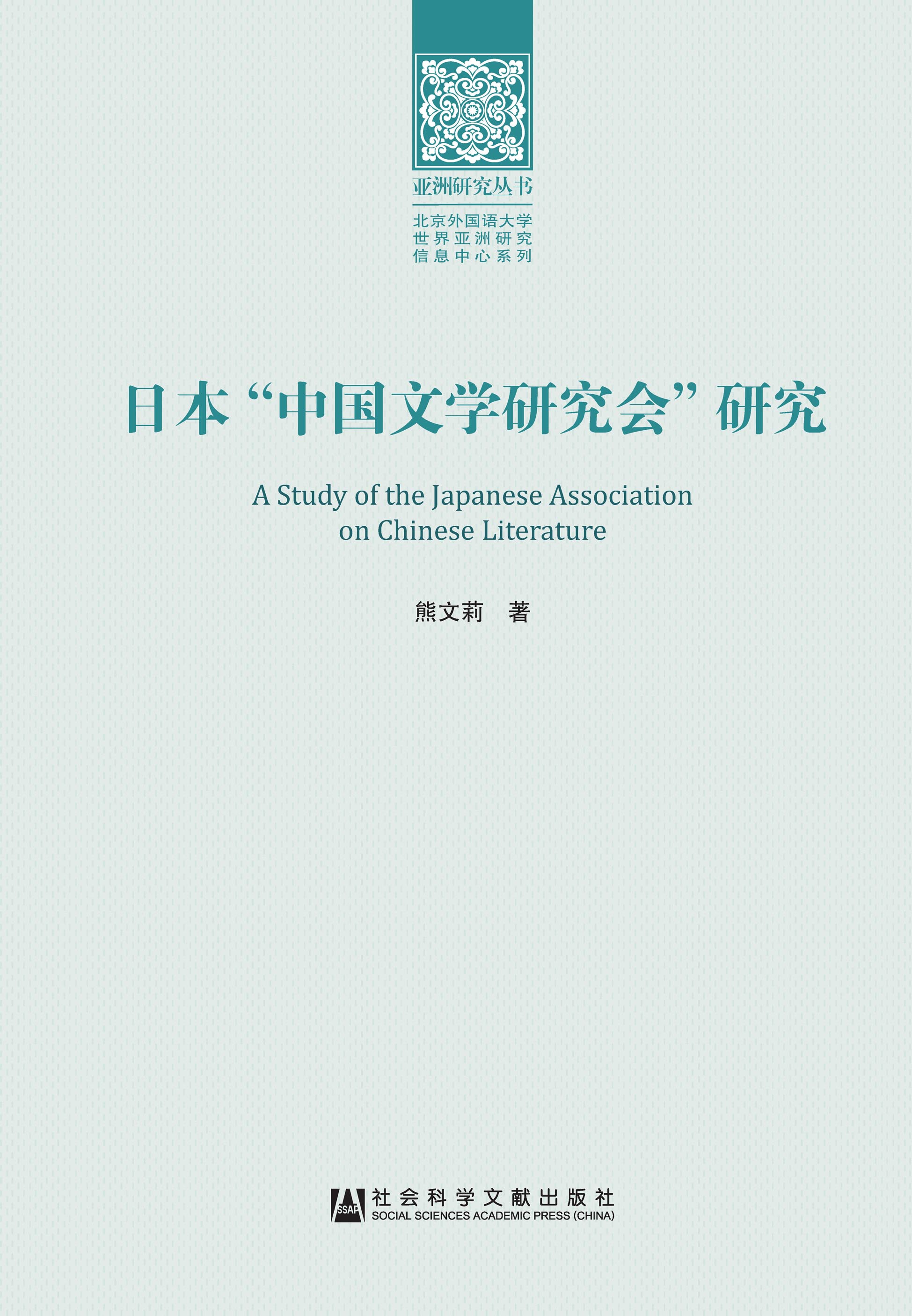 亚洲研究丛书

北京外国语大学
世界亚洲研究
信息中心系列

日本“中国文学研究会”研究

A Study of the Japanese Association on Chinese Literature

熊文莉　著

SSAP
社会科学文献出版社
SOCIAL SCIENCES ACADEMIC PRESS (CHINA)